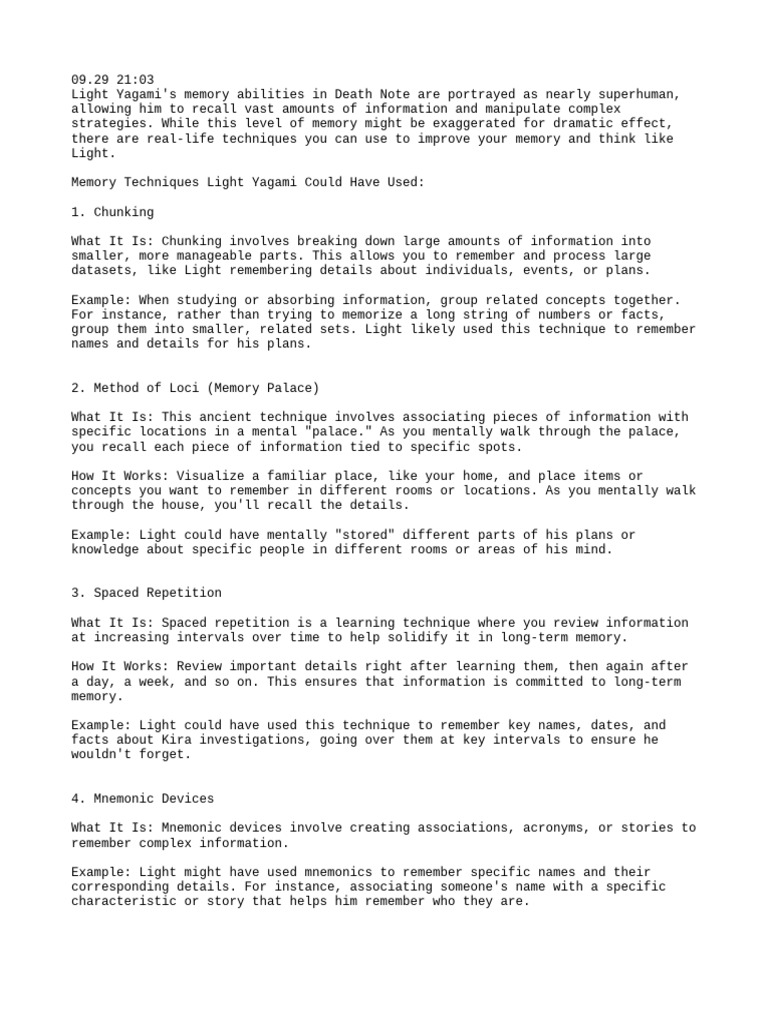 09.29 21:03
Light Yagami's memory abilities in Death Note are portrayed as nearly superhuman, allowing him to recall vast amounts of information and manipulate complex strategies. While this level of memory might be exaggerated for dramatic effect, there are real-life techniques you can use to improve your memory and think like Light.

Memory Techniques Light Yagami Could Have Used:

1. Chunking

What It Is: Chunking involves breaking down large amounts of information into smaller, more manageable parts. This allows you to remember and process large datasets, like Light remembering details about individuals, events, or plans.

Example: When studying or absorbing information, group related concepts together. For instance, rather than trying to memorize a long string of numbers or facts, group them into smaller, related sets. Light likely used this technique to remember names and details for his plans.

2. Method of Loci (Memory Palace)

What It Is: This ancient technique involves associating pieces of information with specific locations in a mental "palace." As you mentally walk through the palace, you recall each piece of information tied to specific spots.

How It Works: Visualize a familiar place, like your home, and place items or concepts you want to remember in different rooms or locations. As you mentally walk through the house, you'll recall the details.

Example: Light could have mentally "stored" different parts of his plans or knowledge about specific people in different rooms or areas of his mind.

3. Spaced Repetition

What It Is: Spaced repetition is a learning technique where you review information at increasing intervals over time to help solidify it in long-term memory.

How It Works: Review important details right after learning them, then again after a day, a week, and so on. This ensures that information is committed to long-term memory.

Example: Light could have used this technique to remember key names, dates, and facts about Kira investigations, going over them at key intervals to ensure he wouldn't forget.

4. Mnemonic Devices

What It Is: Mnemonic devices involve creating associations, acronyms, or stories to remember complex information.

Example: Light might have used mnemonics to remember specific names and their corresponding details. For instance, associating someone's name with a specific characteristic or story that helps him remember who they are.